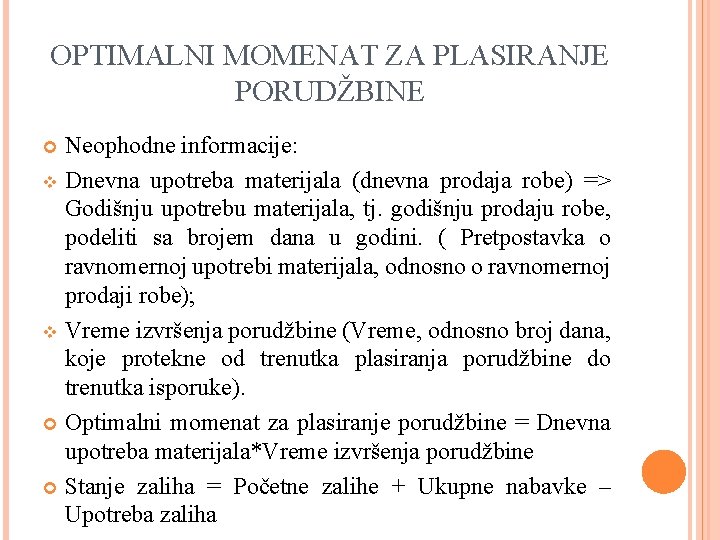 OPTIMALNI MOMENAT ZA PLASIRANJE PORUDŽBINE

Neophodne informacije:

Dnevna upotreba materijala (dnevna prodaja robe) => Godišnju upotrebu materijala, tj. godišnju prodaju robe, podeliti sa brojem dana u godini. ( Pretpostavka o ravnomernoj upotrebi materijala, odnosno o ravnomernoj prodaji robe);

Vreme izvršenja porudžbine (Vreme, odnosno broj dana, koje protekne od trenutka plasiranja porudžbine do trenutka isporuke).

Optimalni momenat za plasiranje porudžbine = Dnevna upotreba materijala*Vreme izvršenja porudžbine

Stanje zaliha = Početne zalihe + Ukupne nabavke – Upotreba zaliha